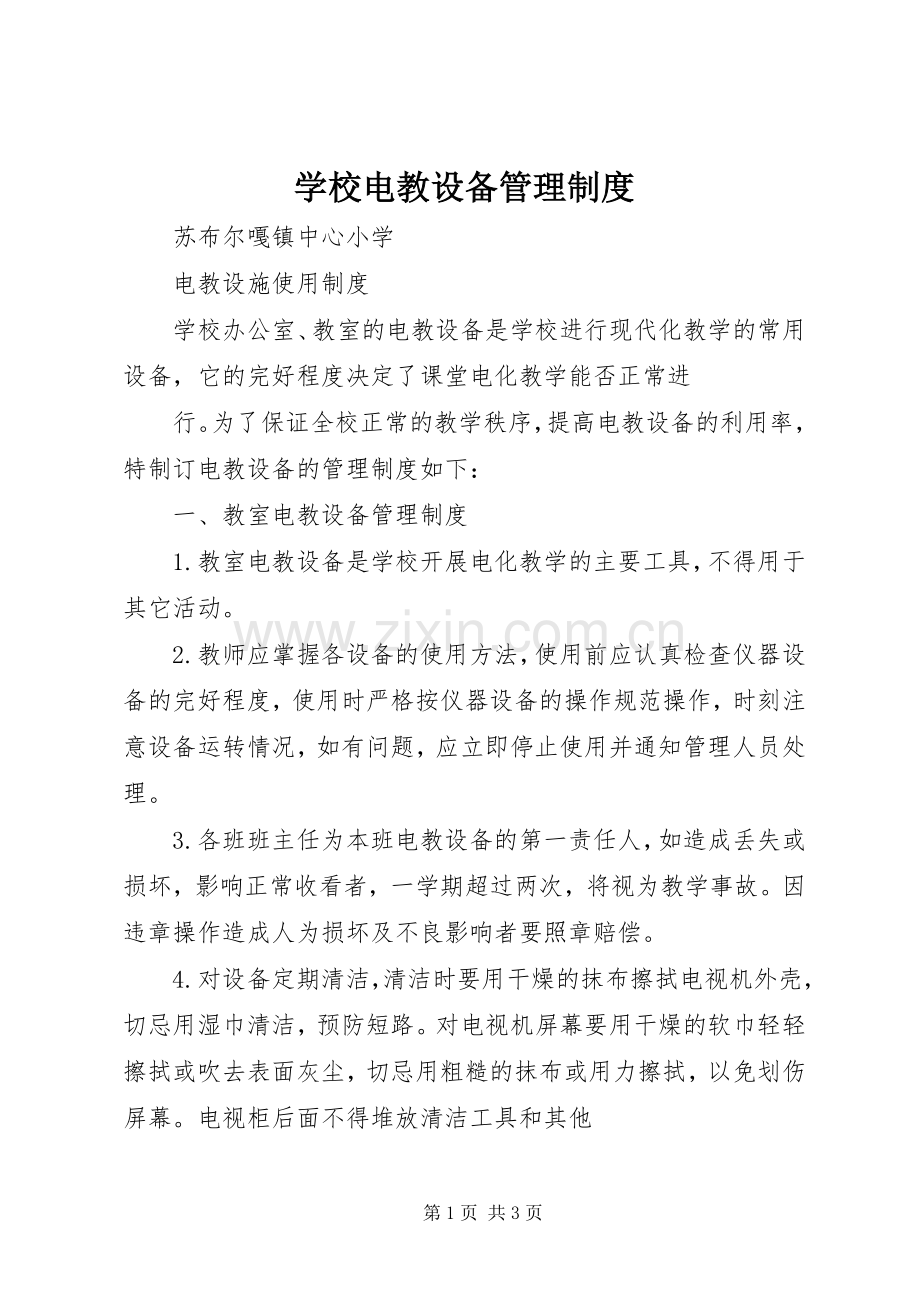 学校电教设备管理制度

苏布尔嘎镇中心小学

电教设施使用制度

学校办公室、教室的电教设备是学校进行现代化教学的常用设备，它的完好程度决定了课堂电化教学能否正常进

行。为了保证全校正常的教学秩序，提高电教设备的利用率，特制订电教设备的管理制度如下：

一、教室电教设备管理制度

1.教室电教设备是学校开展电化教学的主要工具，不得用于其它活动。

2.教师应掌握各设备的使用方法，使用前应认真检查仪器设备的完好程度，使用时严格按仪器设备的操作规范操作，时刻注意设备运转情况，如有问题，应立即停止使用并通知管理人员处理。

3.各班班主任为本班电教设备的第一责任人，如造成丢失或损坏，影响正常收看者，一学期超过两次，将视为教学事故。因违章操作造成人为损坏及不良影响者要照章赔偿。

4.对设备定期清洁，清洁时要用干燥的抹布擦拭电视机外壳，切忌用湿巾清洁，预防短路。对电视机屏幕要用干燥的软巾轻轻擦拭或吹去表面灰尘，切忌用粗糙的抹布或用力擦拭，以免划伤屏幕。电视柜后面不得堆放清洁工具和其他

第1页 共3页

www.zixin.com.cn